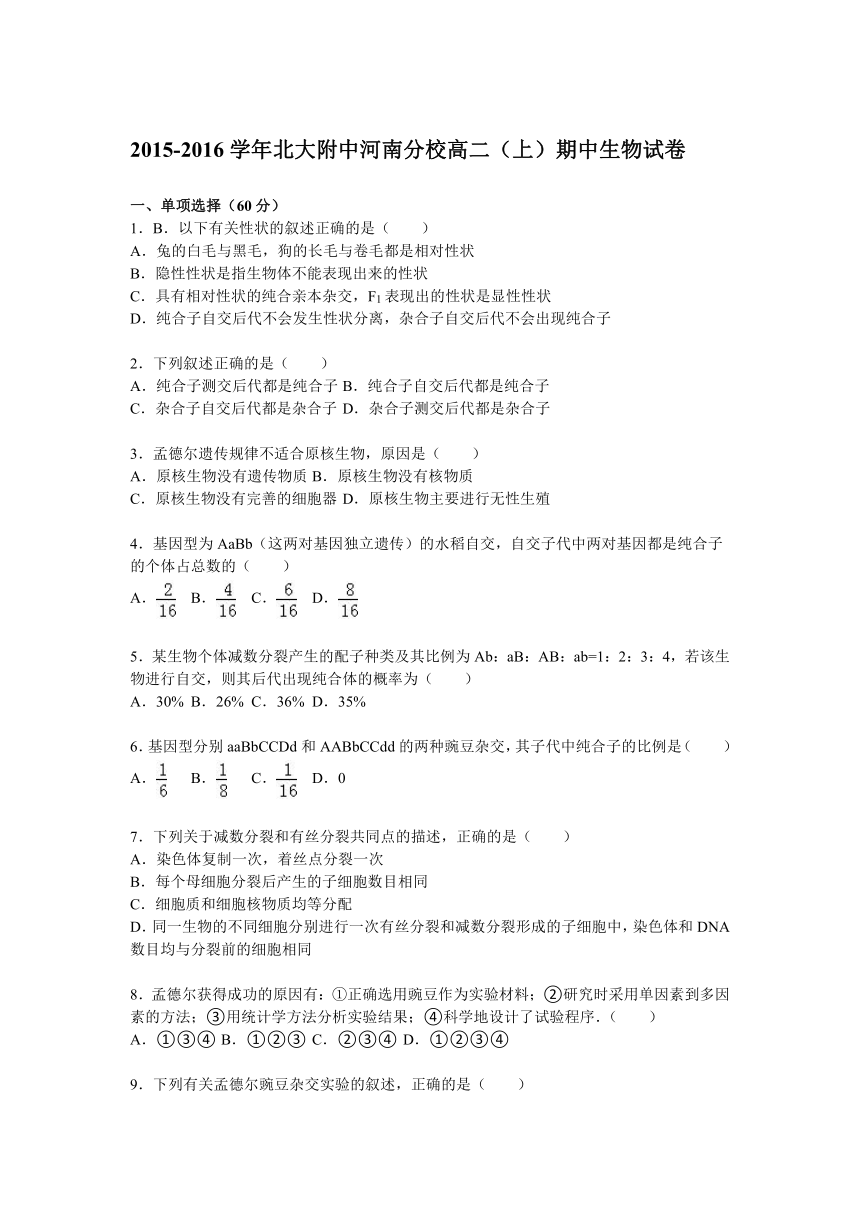 2015-2016 学年北大附中河南分校高二（上）期中生物试卷

一、单项选择（60 分）

1．B．以下有关性状的叙述正确的是（　　）
A．兔的白毛与黑毛，狗的长毛与卷毛都是相对性状
B．隐性性状是指生物体不能表现出来的性状
C．具有相对性状的纯合亲本杂交，$F_1$ 表现出的性状是显性性状
D．纯合子自交后代不会发生性状分离，杂合子自交后代不会出现纯合子

2．下列叙述正确的是（　　）
A．纯合子测交后代都是纯合子 B．纯合子自交后代都是纯合子
C．杂合子自交后代都是杂合子 D．杂合子测交后代都是杂合子

3．孟德尔遗传规律不适合原核生物，原因是（　　）
A．原核生物没有遗传物质 B．原核生物没有核物质
C．原核生物没有完善的细胞器 D．原核生物主要进行无性生殖

4．基因型为 AaBb（这两对基因独立遗传）的水稻自交，自交子代中两对基因都是纯合子的个体占总数的（　　）
A．$\frac{2}{16}$ B．$\frac{4}{16}$ C．$\frac{6}{16}$ D．$\frac{8}{16}$

5．某生物个体减数分裂产生的配子种类及其比例为 Ab：aB：AB：ab=1：2：3：4，若该生物进行自交，则其后代出现纯合体的概率为（　　）
A．30% B．26% C．36% D．35%

6．基因型分别 aaBbCCDd 和 AABbCCdd 的两种豌豆杂交，其子代中纯合子的比例是（　　）
A．$\frac{1}{6}$ B．$\frac{1}{8}$ C．$\frac{1}{16}$ D．0

7．下列关于减数分裂和有丝分裂共同点的描述，正确的是（　　）
A．染色体复制一次，着丝点分裂一次
B．每个母细胞分裂后产生的子细胞数目相同
C．细胞质和细胞核物质均等分配
D．同一生物的不同细胞分别进行一次有丝分裂和减数分裂形成的子细胞中，染色体和 DNA 数目均与分裂前的细胞相同

8．孟德尔获得成功的原因有：①正确选用豌豆作为实验材料；②研究时采用单因素到多因素的方法；③用统计学方法分析实验结果；④科学地设计了试验程序．（　　）
A．①③④ B．①②③ C．②③④ D．①②③④

9．下列有关孟德尔豌豆杂交实验的叙述，正确的是（　　）